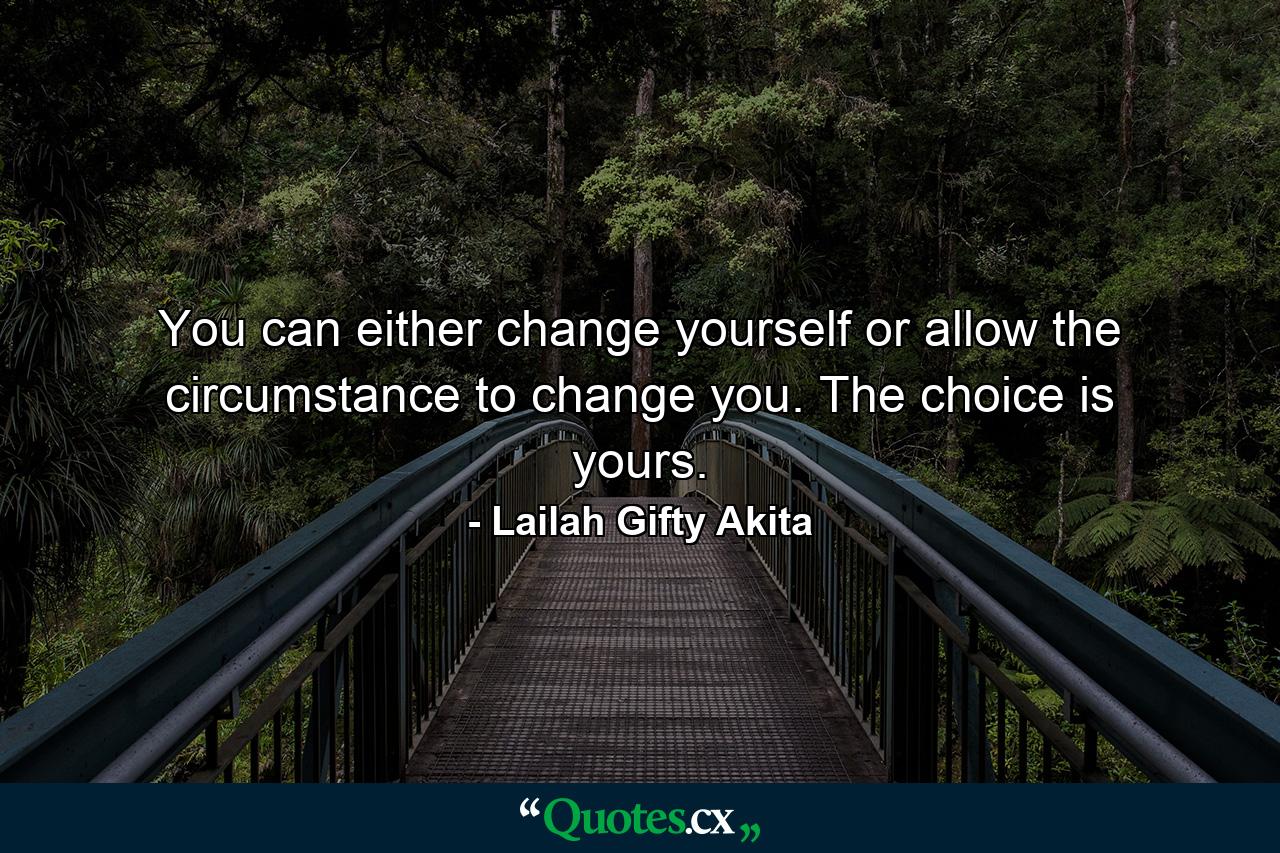 You can either change yourself or allow the circumstance to change you. The choice is yours.

- Lailah Gifty Akita

“Quotes.cx„